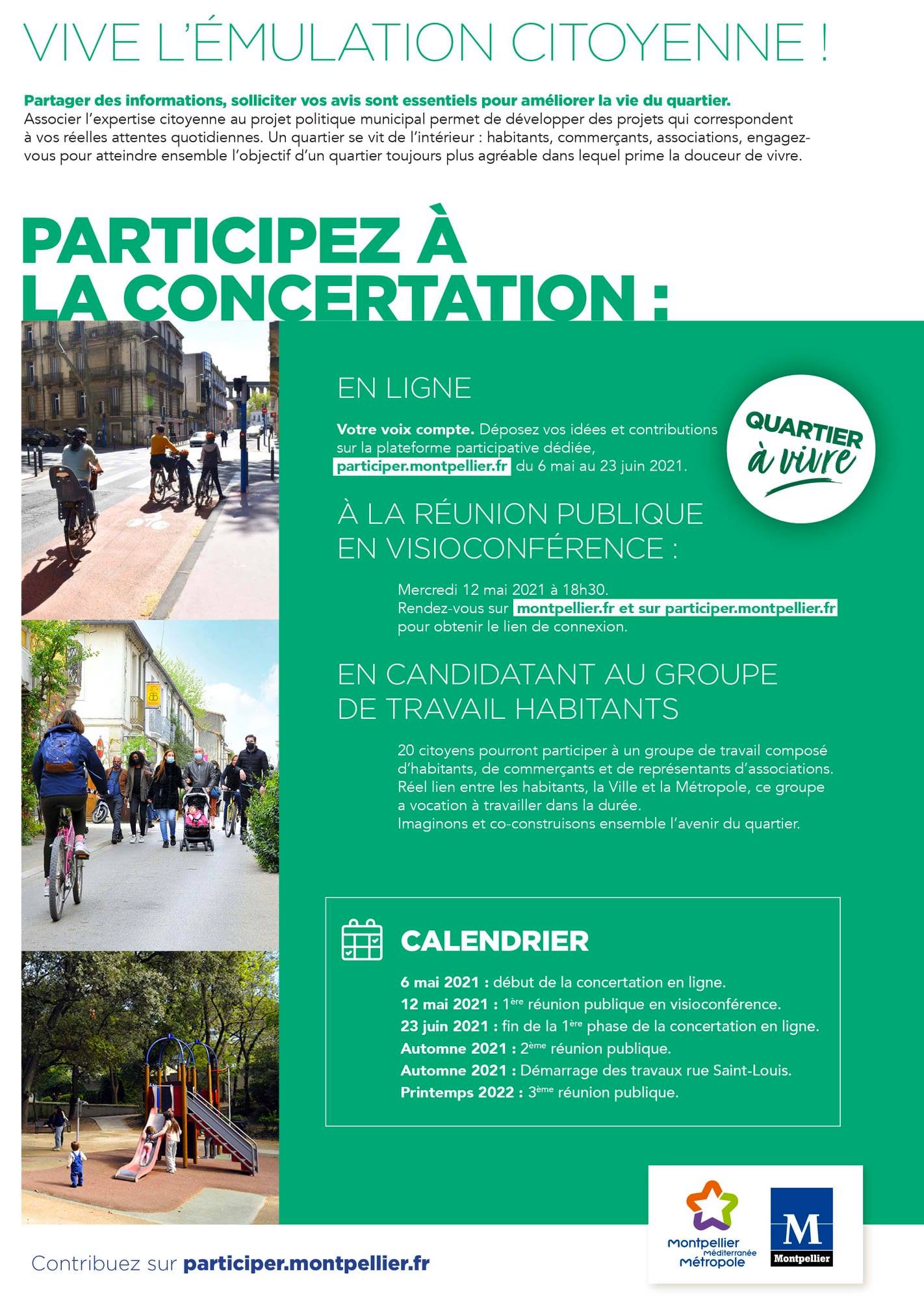 VIVE L'ÉMULATION CITOYENNE !

Partager des informations, solliciter vos avis sont essentiels pour améliorer la vie du quartier.
Associer l'expertise citoyenne au projet politique municipal permet de développer des projets qui correspondent à vos réelles attentes quotidiennes. Un quartier se vit de l'intérieur : habitants, commerçants, associations, engagez-vous pour atteindre ensemble l'objectif d'un quartier toujours plus agréable dans lequel prime la douceur de vivre.

PARTICIPEZ À LA CONCERTATION :

EN LIGNE

Votre voix compte. Déposez vos idées et contributions sur la plateforme participative dédiée, participer.montpellier.fr du 6 mai au 23 juin 2021.

QUARTIER à vivre

À LA RÉUNION PUBLIQUE EN VISIOCONFÉRENCE :

Mercredi 12 mai 2021 à 18h30.
Rendez-vous sur montpellier.fr et sur participer.montpellier.fr pour obtenir le lien de connexion.

EN CANDIDATANT AU GROUPE DE TRAVAIL HABITANTS

20 citoyens pourront participer à un groupe de travail composé d'habitants, de commerçants et de représentants d'associations.
Réel lien entre les habitants, la Ville et la Métropole, ce groupe a vocation à travailler dans la durée.
Imaginons et co-construisons ensemble l'avenir du quartier.

CALENDRIER

6 mai 2021 : début de la concertation en ligne.
12 mai 2021 : 1ère réunion publique en visioconférence.
23 juin 2021 : fin de la 1ère phase de la concertation en ligne.
Automne 2021 : 2ème réunion publique.
Automne 2021 : Démarrage des travaux rue Saint-Louis.
Printemps 2022 : 3ème réunion publique.

Contribuez sur participer.montpellier.fr

Montpellier Méditerranée Métropole

M Montpellier